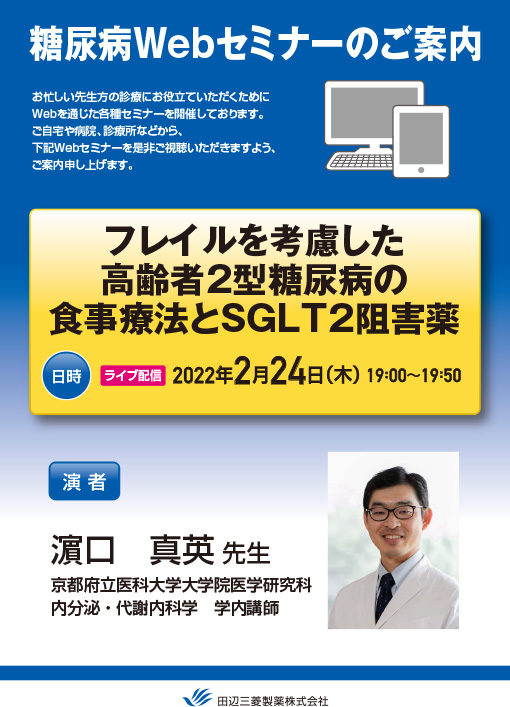 糖尿病Webセミナーのご案内

お忙しい先生方の診療にお役立ていただくために
Webを通じた各種セミナーを開催しております。
ご自宅や病院、診療所などから、
下記Webセミナーを是非ご視聴いただきますよう、
ご案内申し上げます。

フレイルを考慮した
高齢者2型糖尿病の
食事療法とSGLT2阻害薬

日時 ライブ配信 2022年2月24日(木) 19:00～19:50

演者

濵口　真英 先生
京都府立医科大学大学院医学研究科
内分泌・代謝内科学　学内講師

田辺三菱製薬株式会社